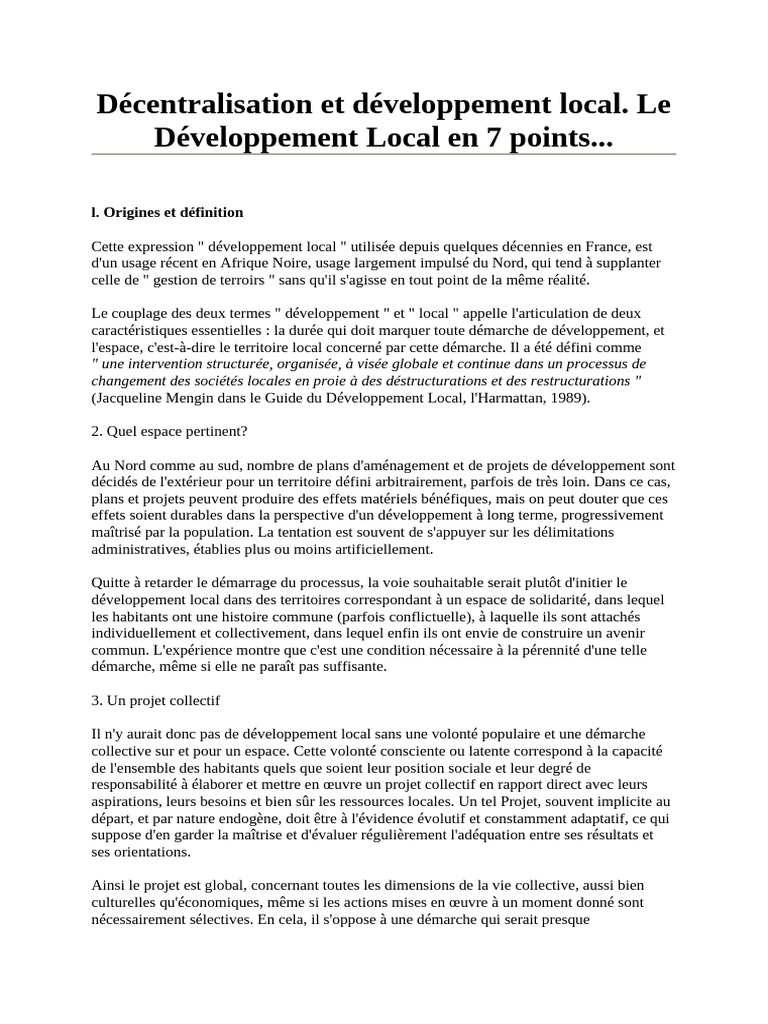 Décentralisation et développement local. Le Développement Local en 7 points...

l. Origines et définition

Cette expression " développement local " utilisée depuis quelques décennies en France, est d'un usage récent en Afrique Noire, usage largement impulsé du Nord, qui tend à supplanter celle de " gestion de terroirs " sans qu'il s'agisse en tout point de la même réalité.

Le couplage des deux termes " développement " et " local " appelle l'articulation de deux caractéristiques essentielles : la durée qui doit marquer toute démarche de développement, et l'espace, c'est-à-dire le territoire local concerné par cette démarche. Il a été défini comme " une intervention structurée, organisée, à visée globale et continue dans un processus de changement des sociétés locales en proie à des déstructurations et des restructurations " (Jacqueline Mengin dans le Guide du Développement Local, l'Harmattan, 1989).

2. Quel espace pertinent?

Au Nord comme au sud, nombre de plans d'aménagement et de projets de développement sont décidés de l'extérieur pour un territoire défini arbitrairement, parfois de très loin. Dans ce cas, plans et projets peuvent produire des effets matériels bénéfiques, mais on peut douter que ces effets soient durables dans la perspective d'un développement à long terme, progressivement maîtrisé par la population. La tentation est souvent de s'appuyer sur les délimitations administratives, établies plus ou moins artificiellement.

Quitte à retarder le démarrage du processus, la voie souhaitable serait plutôt d'initier le développement local dans des territoires correspondant à un espace de solidarité, dans lequel les habitants ont une histoire commune (parfois conflictuelle), à laquelle ils sont attachés individuellement et collectivement, dans lequel enfin ils ont envie de construire un avenir commun. L'expérience montre que c'est une condition nécessaire à la pérennité d'une telle démarche, même si elle ne paraît pas suffisante.

3. Un projet collectif

Il n'y aurait donc pas de développement local sans une volonté populaire et une démarche collective sur et pour un espace. Cette volonté consciente ou latente correspond à la capacité de l'ensemble des habitants quels que soient leur position sociale et leur degré de responsabilité à élaborer et mettre en œuvre un projet collectif en rapport direct avec leurs aspirations, leurs besoins et bien sûr les ressources locales. Un tel Projet, souvent implicite au départ, et par nature endogène, doit être à l'évidence évolutif et constamment adaptatif, ce qui suppose d'en garder la maîtrise et d'évaluer régulièrement l'adéquation entre ses résultats et ses orientations.

Ainsi le projet est global, concernant toutes les dimensions de la vie collective, aussi bien culturelles qu'économiques, même si les actions mises en œuvre à un moment donné sont nécessairement sélectives. En cela, il s'oppose à une démarche qui serait presque